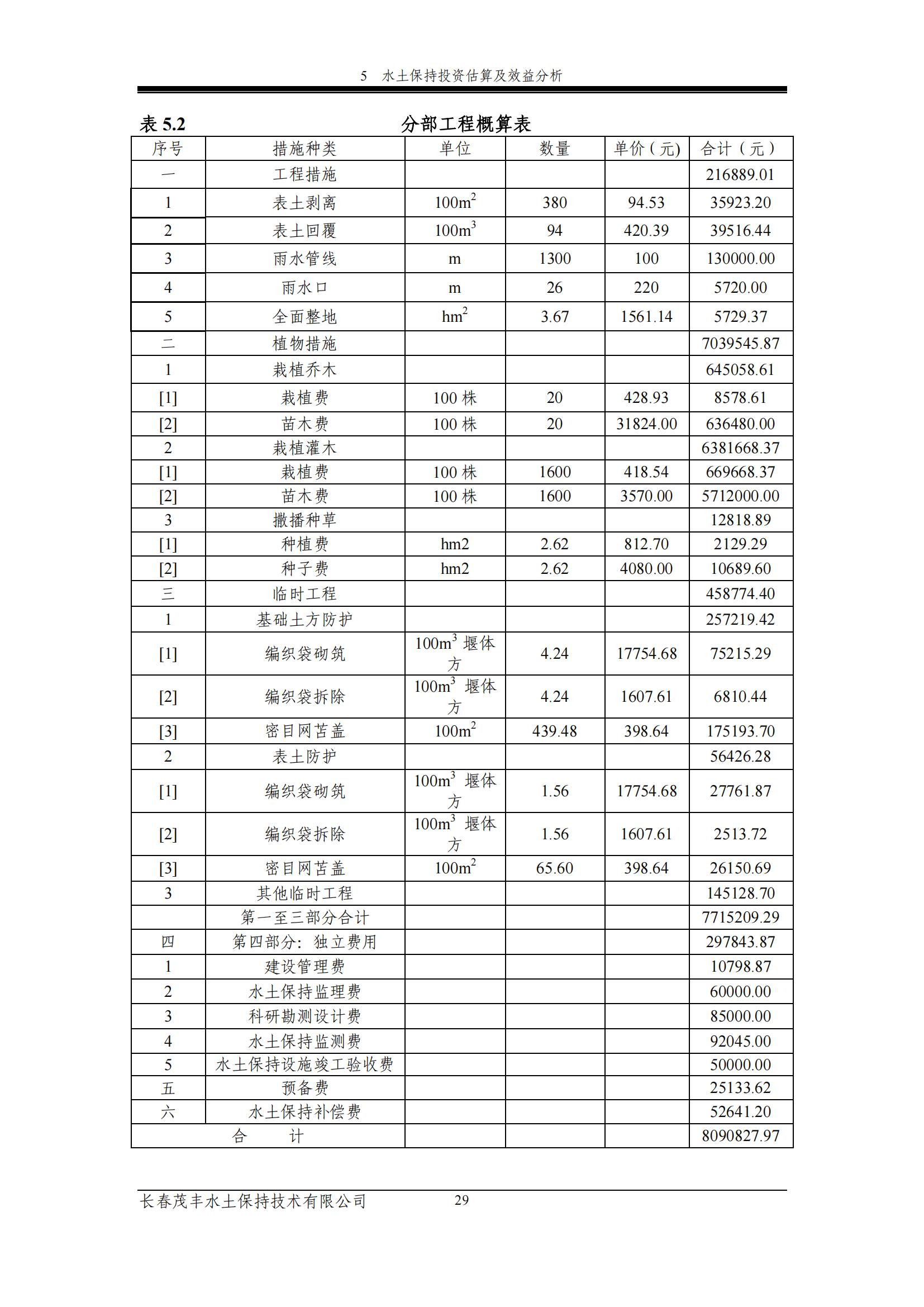 5　水土保持投资估算及效益分析

表 5.2　　　　　　　　分部工程概算表

| 序号 | 措施种类 | 单位 | 数量 | 单价（元) | 合计（元） |
|---|---|---|---|---|---|
| 一 | 工程措施 | | | | 216889.01 |
| 1 | 表土剥离 | $100m^2$ | 380 | 94.53 | 35923.20 |
| 2 | 表土回覆 | $100m^3$ | 94 | 420.39 | 39516.44 |
| 3 | 雨水管线 | m | 1300 | 100 | 130000.00 |
| 4 | 雨水口 | m | 26 | 220 | 5720.00 |
| 5 | 全面整地 | $hm^2$ | 3.67 | 1561.14 | 5729.37 |
| 二 | 植物措施 | | | | 7039545.87 |
| 1 | 栽植乔木 | | | | 645058.61 |
| [1] | 栽植费 | 100 株 | 20 | 428.93 | 8578.61 |
| [2] | 苗木费 | 100 株 | 20 | 31824.00 | 636480.00 |
| 2 | 栽植灌木 | | | | 6381668.37 |
| [1] | 栽植费 | 100 株 | 1600 | 418.54 | 669668.37 |
| [2] | 苗木费 | 100 株 | 1600 | 3570.00 | 5712000.00 |
| 3 | 撒播种草 | | | | 12818.89 |
| [1] | 种植费 | hm2 | 2.62 | 812.70 | 2129.29 |
| [2] | 种子费 | hm2 | 2.62 | 4080.00 | 10689.60 |
| 三 | 临时工程 | | | | 458774.40 |
| 1 | 基础土方防护 | | | | 257219.42 |
| [1] | 编织袋砌筑 | $100m^3$ 堰体方 | 4.24 | 17754.68 | 75215.29 |
| [2] | 编织袋拆除 | $100m^3$ 堰体方 | 4.24 | 1607.61 | 6810.44 |
| [3] | 密目网苫盖 | $100m^2$ | 439.48 | 398.64 | 175193.70 |
| 2 | 表土防护 | | | | 56426.28 |
| [1] | 编织袋砌筑 | $100m^3$ 堰体方 | 1.56 | 17754.68 | 27761.87 |
| [2] | 编织袋拆除 | $100m^3$ 堰体方 | 1.56 | 1607.61 | 2513.72 |
| [3] | 密目网苫盖 | $100m^2$ | 65.60 | 398.64 | 26150.69 |
| 3 | 其他临时工程 | | | | 145128.70 |
| | 第一至三部分合计 | | | | 7715209.29 |
| 四 | 第四部分：独立费用 | | | | 297843.87 |
| 1 | 建设管理费 | | | | 10798.87 |
| 2 | 水土保持监理费 | | | | 60000.00 |
| 3 | 科研勘测设计费 | | | | 85000.00 |
| 4 | 水土保持监测费 | | | | 92045.00 |
| 5 | 水土保持设施竣工验收费 | | | | 50000.00 |
| 五 | 预备费 | | | | 25133.62 |
| 六 | 水土保持补偿费 | | | | 52641.20 |
| 合　计 | | | | | 8090827.97 |

长春茂丰水土保持技术有限公司　　29